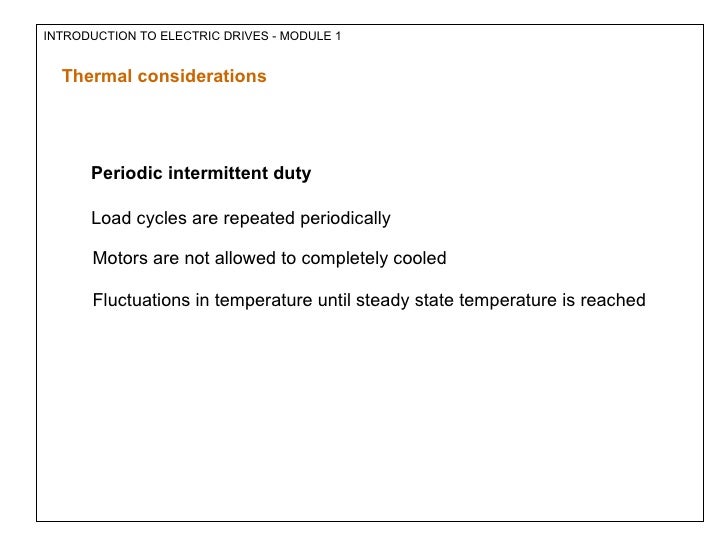 INTRODUCTION TO ELECTRIC DRIVES - MODULE 1

Thermal considerations

Periodic intermittent duty

Load cycles are repeated periodically

Motors are not allowed to completely cooled

Fluctuations in temperature until steady state temperature is reached